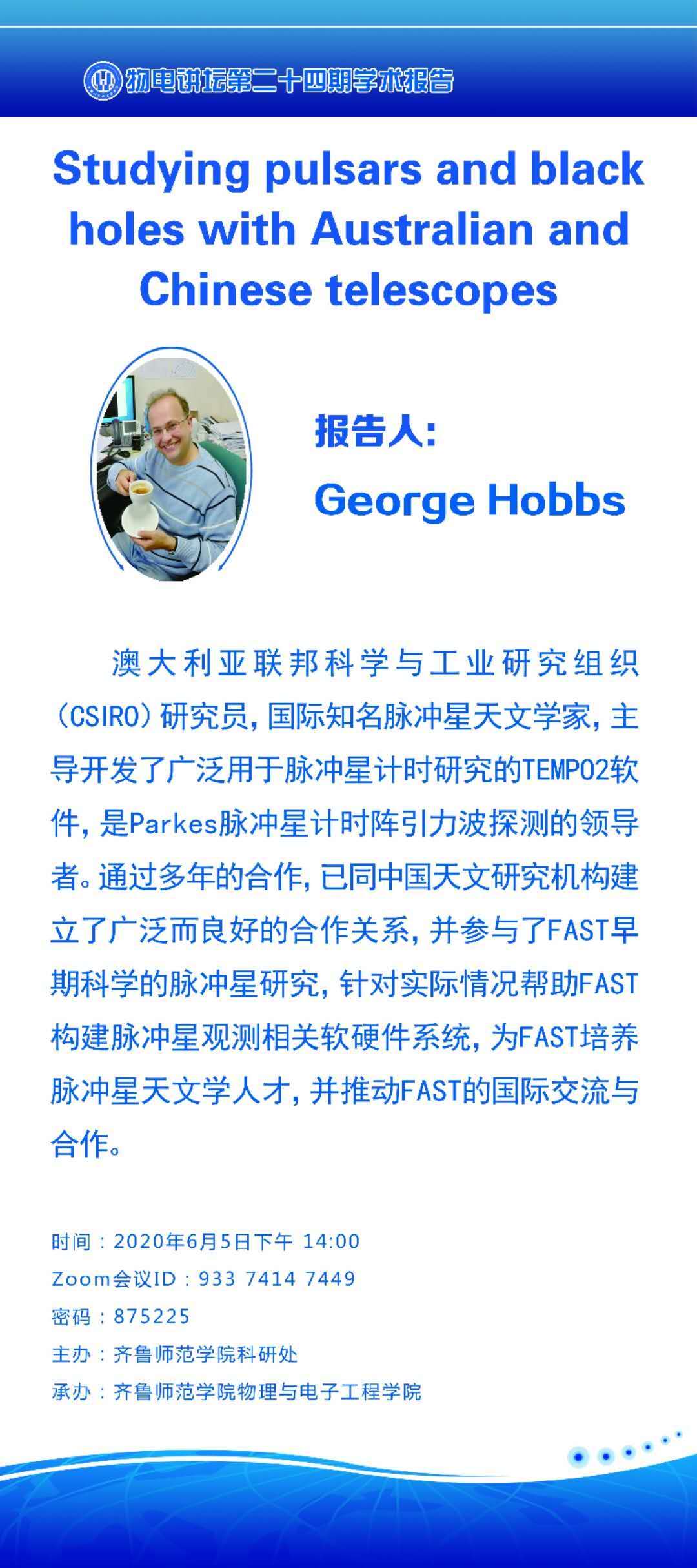 物电讲坛第二十四期学术报告

Studying pulsars and black holes with Australian and Chinese telescopes

报告人:
George Hobbs

澳大利亚联邦科学与工业研究组织(CSIRO)研究员,国际知名脉冲星天文学家,主导开发了广泛用于脉冲星计时研究的TEMPO2软件,是Parkes脉冲星计时阵引力波探测的领导者。通过多年的合作,已同中国天文研究机构建立了广泛而良好的合作关系,并参与了FAST早期科学的脉冲星研究,针对实际情况帮助FAST构建脉冲星观测相关软硬件系统,为FAST培养脉冲星天文学人才,并推动FAST的国际交流与合作。

时间:2020年6月5日下午 14:00
Zoom会议ID:933 7414 7449
密码:875225
主办:齐鲁师范学院科研处
承办:齐鲁师范学院物理与电子工程学院